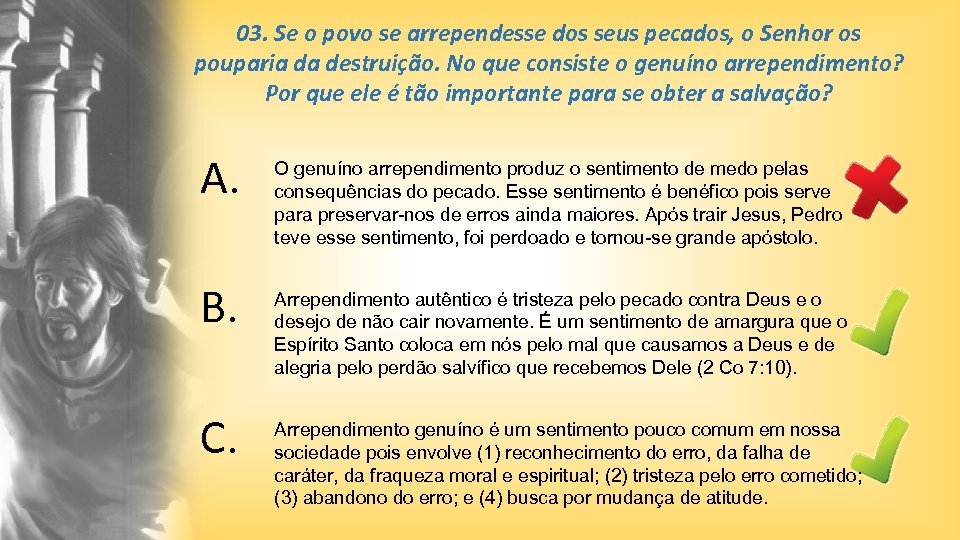 03. Se o povo se arrependesse dos seus pecados, o Senhor os pouparia da destruição. No que consiste o genuíno arrependimento? Por que ele é tão importante para se obter a salvação?

A. O genuíno arrependimento produz o sentimento de medo pelas consequências do pecado. Esse sentimento é benéfico pois serve para preservar-nos de erros ainda maiores. Após trair Jesus, Pedro teve esse sentimento, foi perdoado e tornou-se grande apóstolo.

B. Arrependimento autêntico é tristeza pelo pecado contra Deus e o desejo de não cair novamente. É um sentimento de amargura que o Espírito Santo coloca em nós pelo mal que causamos a Deus e de alegria pelo perdão salvífico que recebemos Dele (2 Co 7:10).

C. Arrependimento genuíno é um sentimento pouco comum em nossa sociedade pois envolve (1) reconhecimento do erro, da falha de caráter, da fraqueza moral e espiritual; (2) tristeza pelo erro cometido; (3) abandono do erro; e (4) busca por mudança de atitude.